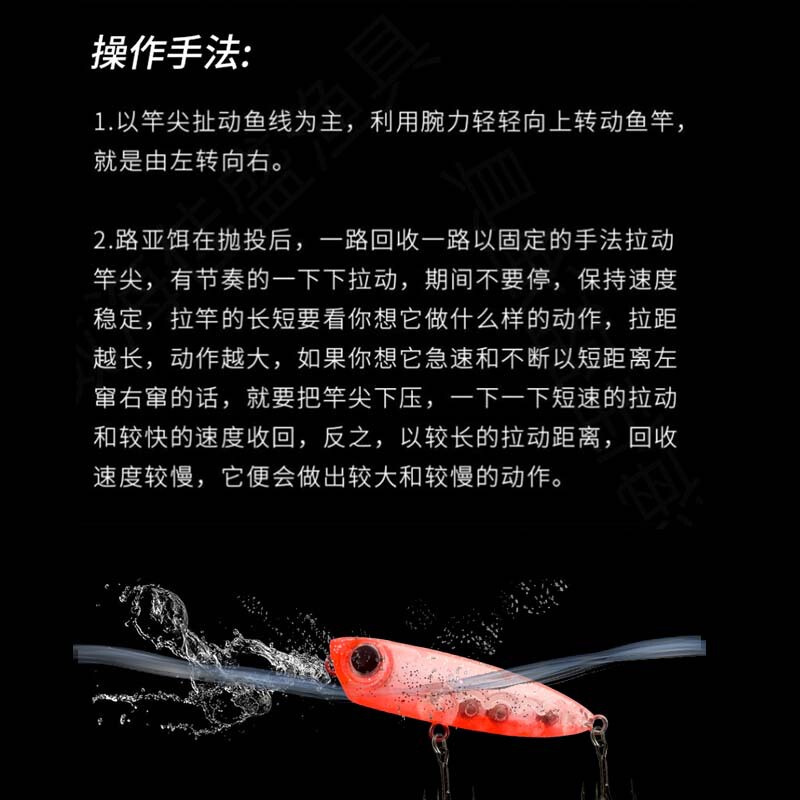 操作手法:

1.以竿尖扯动鱼线为主，利用腕力轻轻向上转动鱼竿，就是由左转向右。

2.路亚饵在抛投后，一路回收一路以固定的手法拉动竿尖，有节奏的一下下拉动，期间不要停，保持速度稳定，拉竿的长短要看你想它做什么样的动作，拉距越长，动作越大，如果你想它急速和不断以短距离左窜右窜的话，就要把竿尖下压，一下一下短速的拉动和较快的速度收回，反之，以较长的拉动距离，回收速度较慢，它便会做出较大和较慢的动作。